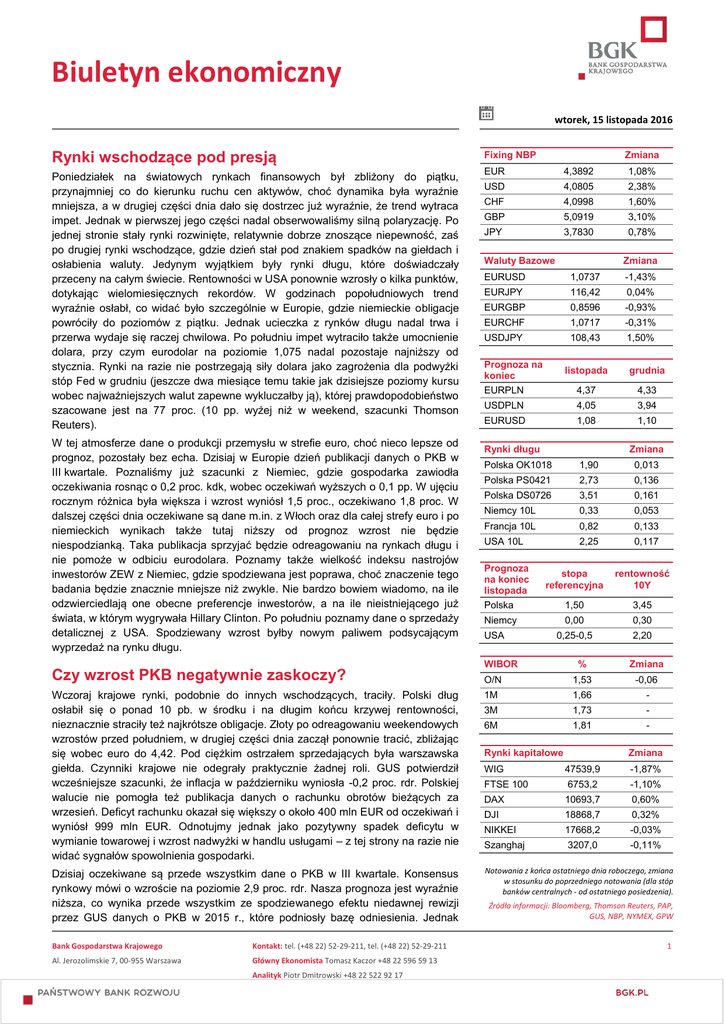 Biuletyn ekonomiczny

BGK
BANK GOSPODARSTWA KRAJOWEGO

wtorek, 15 listopada 2016

Rynki wschodzące pod presją

Poniedziałek na światowych rynkach finansowych był zbliżony do piątku, przynajmniej co do kierunku ruchu cen aktywów, choć dynamika była wyraźnie mniejsza, a w drugiej części dnia dało się dostrzec już wyraźnie, że trend wytraca impet. Jednak w pierwszej jego części nadal obserwowaliśmy silną polaryzację. Po jednej stronie stały rynki rozwinięte, relatywnie dobrze znoszące niepewność, zaś po drugiej rynki wschodzące, gdzie dzień stał pod znakiem spadków na giełdach i osłabienia waluty. Jedynym wyjątkiem były rynki długu, które doświadczały przeceny na całym świecie. Rentowności w USA ponownie wzrosły o kilka punktów, dotykając wielomiesięcznych rekordów. W godzinach popołudniowych trend wyraźnie osłabł, co widać było szczególnie w Europie, gdzie niemieckie obligacje powróciły do poziomów z piątku. Jednak ucieczka z rynków długu nadal trwa i przerwa wydaje się raczej chwilowa. Po południu impet wytraciło także umocnienie dolara, przy czym eurodolar na poziomie 1,075 nadal pozostaje najniższy od stycznia. Rynki na razie nie postrzegają siły dolara jako zagrożenia dla podwyżki stóp Fed w grudniu (jeszcze dwa miesiące temu takie jak dzisiejsze poziomy kursu wobec najważniejszych walut zapewne wykluczałby ją), której prawdopodobieństwo szacowane jest na 77 proc. (10 pp. wyżej niż w weekend, szacunki Thomson Reuters).

W tej atmosferze dane o produkcji przemysłu w strefie euro, choć nieco lepsze od prognoz, pozostały bez echa. Dzisiaj w Europie dzień publikacji danych o PKB w III kwartale. Poznaliśmy już szacunki z Niemiec, gdzie gospodarka zawiodła oczekiwania rosnąc o 0,2 proc. kdk, wobec oczekiwań wyższych o 0,1 pp. W ujęciu rocznym różnica była większa i wzrost wyniósł 1,5 proc., oczekiwano 1,8 proc. W dalszej części dnia oczekiwane są dane m.in. z Włoch oraz dla całej strefy euro i po niemieckich wynikach także tutaj niższy od prognoz wzrost nie będzie niespodzianką. Taka publikacja sprzyjać będzie odreagowaniu na rynkach długu i nie pomoże w odbiciu eurodolara. Poznamy także wielkość indeksu nastrojów inwestorów ZEW z Niemiec, gdzie spodziewana jest poprawa, choć znaczenie tego badania będzie znacznie mniejsze niż zwykle. Nie bardzo bowiem wiadomo, na ile odzwierciedlają one obecne preferencje inwestorów, a na ile nieistniejącego już świata, w którym wygrywała Hillary Clinton. Po południu poznamy dane o sprzedaży detalicznej z USA. Spodziewany wzrost byłby nowym paliwem podsycającym wyprzedaż na rynku długu.

Czy wzrost PKB negatywnie zaskoczy?

Wczoraj krajowe rynki, podobnie do innych wschodzących, traciły. Polski dług osłabił się o ponad 10 pb. w środku i na długim końcu krzywej rentowności, nieznacznie straciły też najkrótsze obligacje. Złoty po odreagowaniu weekendowych wzrostów przed południem, w drugiej części dnia zaczął ponownie tracić, zbliżając się wobec euro do 4,42. Pod ciężkim ostrzałem sprzedających była warszawska giełda. Czynniki krajowe nie odegrały praktycznie żadnej roli. GUS potwierdził wcześniejsze szacunki, że inflacja w październiku wyniosła -0,2 proc. rdr. Polskiej walucie nie pomogła też publikacja danych o rachunku obrotów bieżących za wrzesień. Deficyt rachunku okazał się większy o około 400 mln EUR od oczekiwań i wyniósł 999 mln EUR. Odnotujmy jednak jako pozytywny spadek deficytu w wymianie towarowej i wzrost nadwyżki w handlu usługami – z tej strony na razie nie widać sygnałów spowolnienia gospodarki.

Dzisiaj oczekiwane są przede wszystkim dane o PKB w III kwartale. Konsensus rynkowy mówi o wzroście na poziomie 2,9 proc. rdr. Nasza prognoza jest wyraźnie niższa, co wynika przede wszystkim ze spodziewanego efektu niedawnej rewizji przez GUS danych o PKB w 2015 r., które podniosły bazę odniesienia. Jednak

| Fixing NBP | | Zmiana |
|---|---|---|
| EUR | 4,3892 | 1,08% |
| USD | 4,0805 | 2,38% |
| CHF | 4,0998 | 1,60% |
| GBP | 5,0919 | 3,10% |
| JPY | 3,7830 | 0,78% |

| Waluty Bazowe | | Zmiana |
|---|---|---|
| EURUSD | 1,0737 | -1,43% |
| EURJPY | 116,42 | 0,04% |
| EURGBP | 0,8596 | -0,93% |
| EURCHF | 1,0717 | -0,31% |
| USDJPY | 108,43 | 1,50% |

| Prognoza na koniec | listopada | grudnia |
|---|---|---|
| EURPLN | 4,37 | 4,33 |
| USDPLN | 4,05 | 3,94 |
| EURUSD | 1,08 | 1,10 |

| Rynki długu | | Zmiana |
|---|---|---|
| Polska OK1018 | 1,90 | 0,013 |
| Polska PS0421 | 2,73 | 0,136 |
| Polska DS0726 | 3,51 | 0,161 |
| Niemcy 10L | 0,33 | 0,053 |
| Francja 10L | 0,82 | 0,133 |
| USA 10L | 2,25 | 0,117 |

| Prognoza na koniec listopada | stopa referencyjna | rentowność 10Y |
|---|---|---|
| Polska | 1,50 | 3,45 |
| Niemcy | 0,00 | 0,30 |
| USA | 0,25-0,5 | 2,20 |

| WIBOR | % | Zmiana |
|---|---|---|
| O/N | 1,53 | -0,06 |
| 1M | 1,66 | - |
| 3M | 1,73 | - |
| 6M | 1,81 | - |

| Rynki kapitałowe | | Zmiana |
|---|---|---|
| WIG | 47539,9 | -1,87% |
| FTSE 100 | 6753,2 | -1,10% |
| DAX | 10693,7 | 0,60% |
| DJI | 18868,7 | 0,32% |
| NIKKEI | 17668,2 | -0,03% |
| Szanghaj | 3207,0 | -0,11% |

Notowania z końca ostatniego dnia roboczego, zmiana w stosunku do poprzedniego notowania (dla stóp banków centralnych - od ostatniego posiedzenia).

Źródła informacji: Bloomberg, Thomson Reuters, PAP, GUS, NBP, NYMEX, GPW

Bank Gospodarstwa Krajowego
Al. Jerozolimskie 7, 00-955 Warszawa

Kontakt: tel. (+48 22) 52-29-211, tel. (+48 22) 52-29-211
Główny Ekonomista Tomasz Kaczor +48 22 596 59 13
Analityk Piotr Dmitrowski +48 22 522 92 17

1

PAŃSTWOWY BANK ROZWOJU

BGK.PL